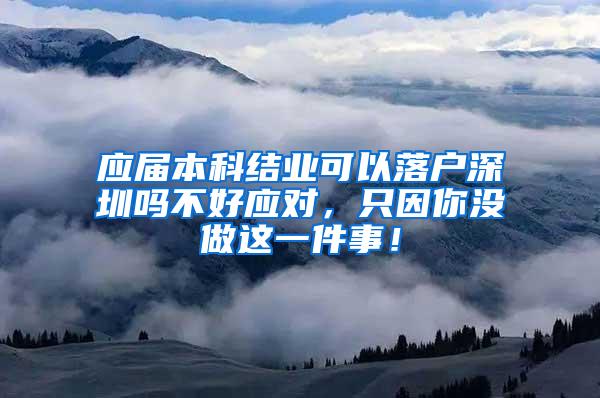 应届本科结业可以落户深圳吗不好应对，只因你没做这一件事！